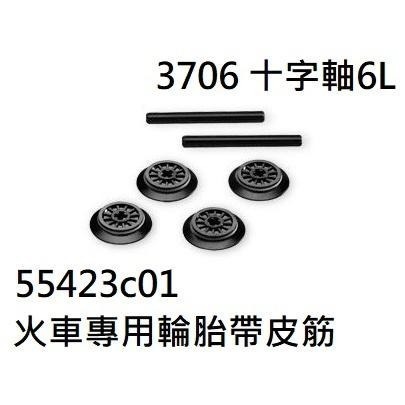 3706 十字軸6L

55423c01
火車專用輪胎帶皮筋